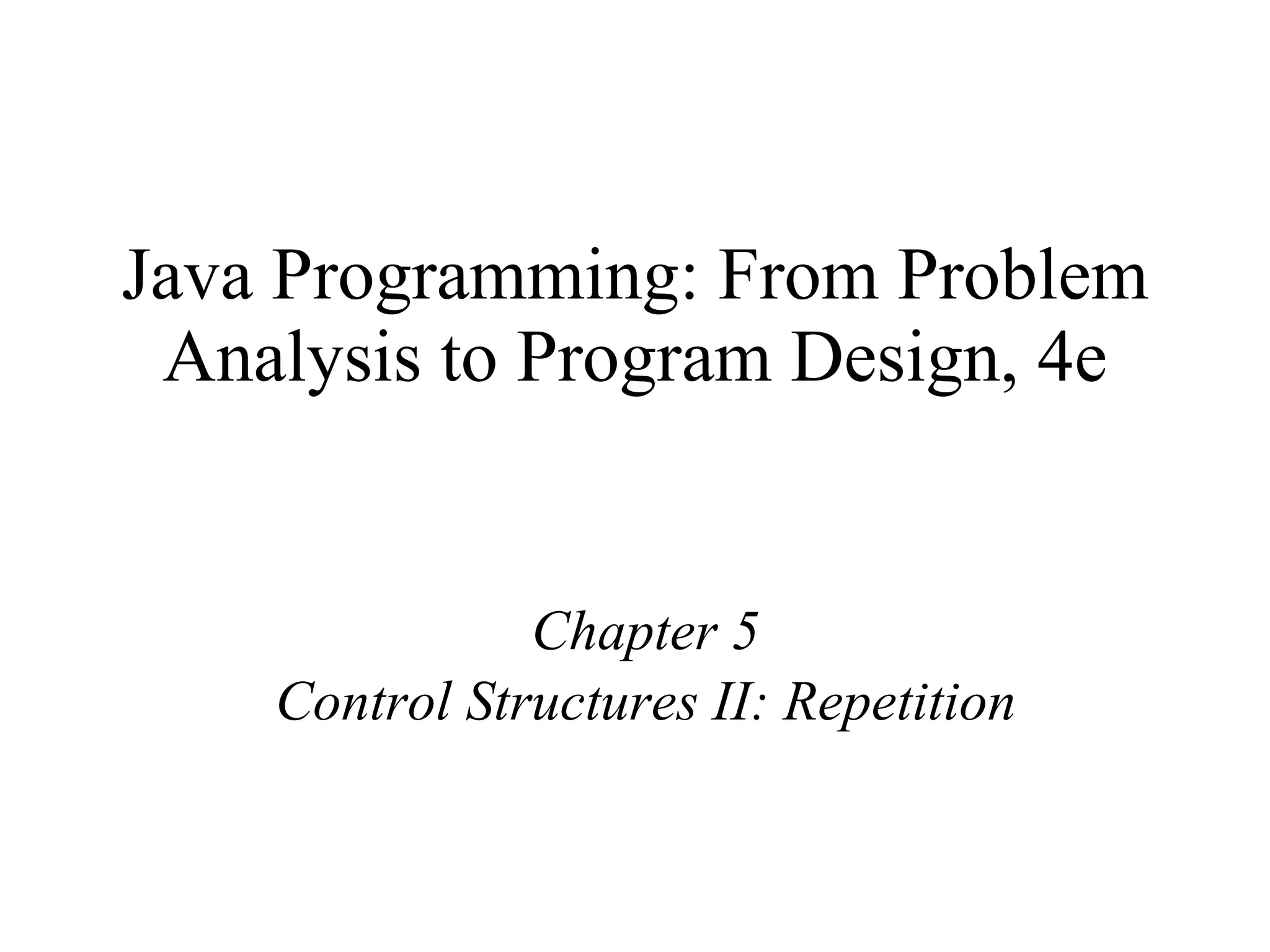 Java Programming: From Problem Analysis to Program Design, 4e

Chapter 5
Control Structures II: Repetition